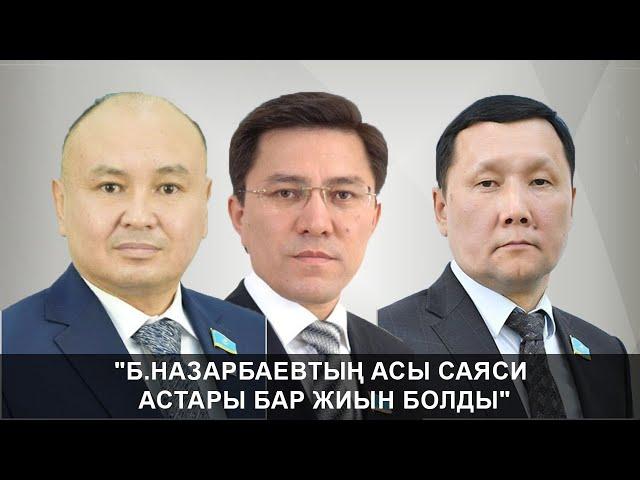 "Б.НАЗАРБАЕВТЫҢ АСЫ САЯСИ АСТАРЫ БАР ЖИЫН БОЛДЫ"